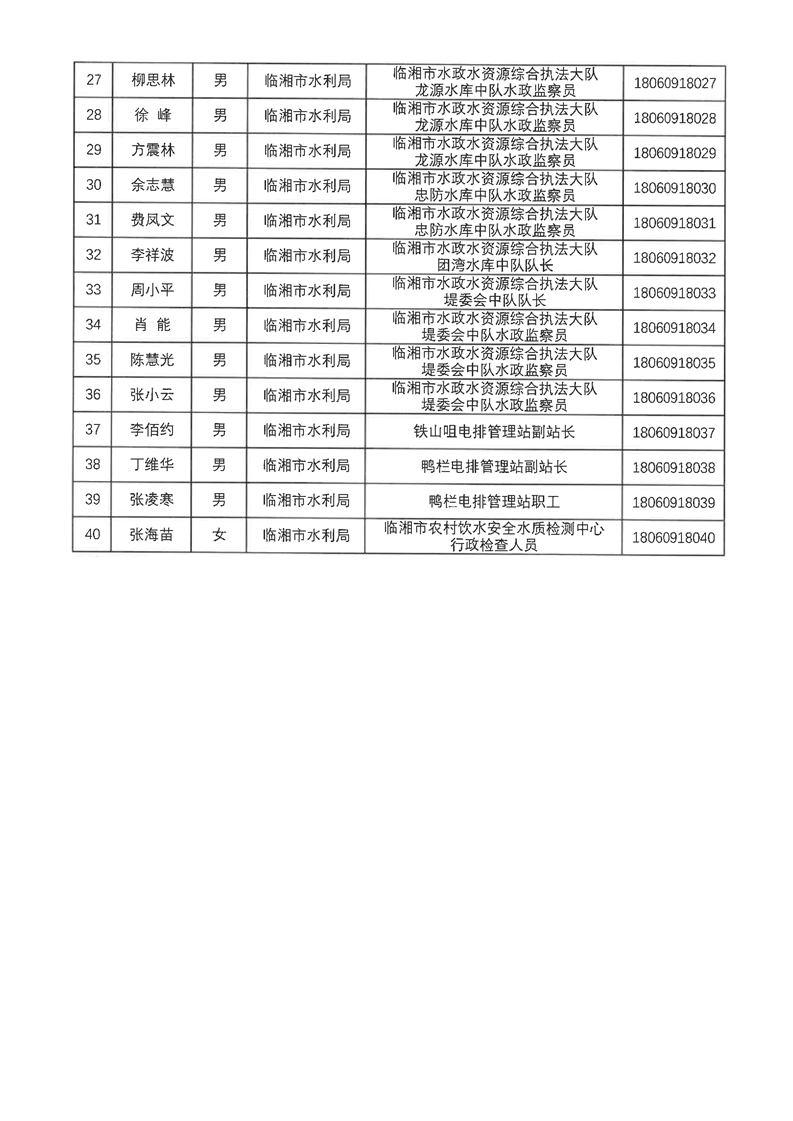 | 27 | 柳思林 | 男 | 临湘市水利局 | 临湘市水政水资源综合执法大队龙源水库中队水政监察员 | 18060918027 |
|---|---|---|---|---|---|
| 28 | 徐 峰 | 男 | 临湘市水利局 | 临湘市水政水资源综合执法大队龙源水库中队水政监察员 | 18060918028 |
| 29 | 方震林 | 男 | 临湘市水利局 | 临湘市水政水资源综合执法大队龙源水库中队水政监察员 | 18060918029 |
| 30 | 余志慧 | 男 | 临湘市水利局 | 临湘市水政水资源综合执法大队忠防水库中队水政监察员 | 18060918030 |
| 31 | 费凤文 | 男 | 临湘市水利局 | 临湘市水政水资源综合执法大队忠防水库中队水政监察员 | 18060918031 |
| 32 | 李祥波 | 男 | 临湘市水利局 | 临湘市水政水资源综合执法大队团湾水库中队队长 | 18060918032 |
| 33 | 周小平 | 男 | 临湘市水利局 | 临湘市水政水资源综合执法大队堤委会中队队长 | 18060918033 |
| 34 | 肖 能 | 男 | 临湘市水利局 | 临湘市水政水资源综合执法大队堤委会中队水政监察员 | 18060918034 |
| 35 | 陈慧光 | 男 | 临湘市水利局 | 临湘市水政水资源综合执法大队堤委会中队水政监察员 | 18060918035 |
| 36 | 张小云 | 男 | 临湘市水利局 | 临湘市水政水资源综合执法大队堤委会中队水政监察员 | 18060918036 |
| 37 | 李佰约 | 男 | 临湘市水利局 | 铁山咀电排管理站副站长 | 18060918037 |
| 38 | 丁维华 | 男 | 临湘市水利局 | 鸭栏电排管理站副站长 | 18060918038 |
| 39 | 张凌寒 | 男 | 临湘市水利局 | 鸭栏电排管理站职工 | 18060918039 |
| 40 | 张海苗 | 女 | 临湘市水利局 | 临湘市农村饮水安全水质检测中心行政检查人员 | 18060918040 |